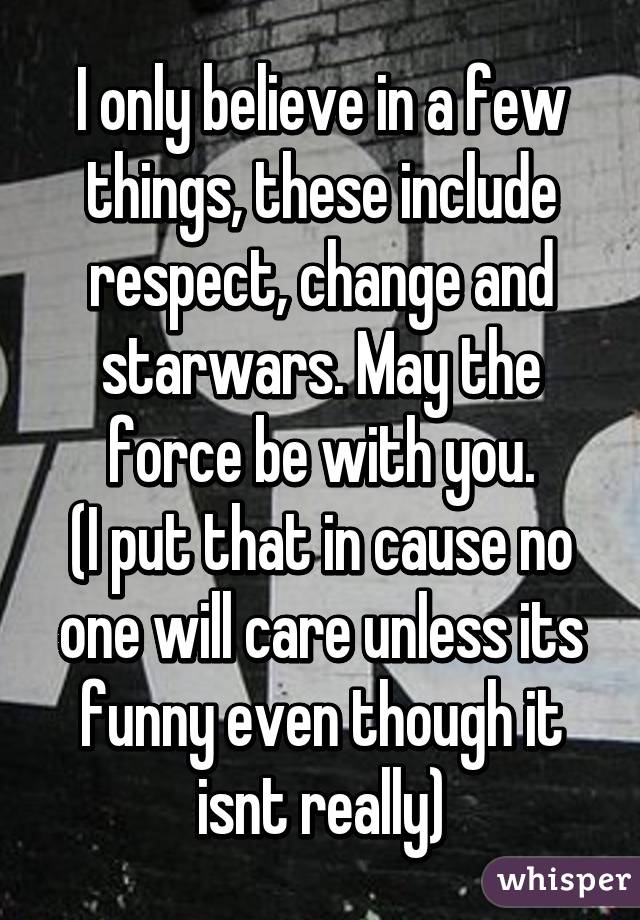 I only believe in a few things, these include respect, change and starwars. May the force be with you.
(I put that in cause no one will care unless its funny even though it isnt really)

whisper